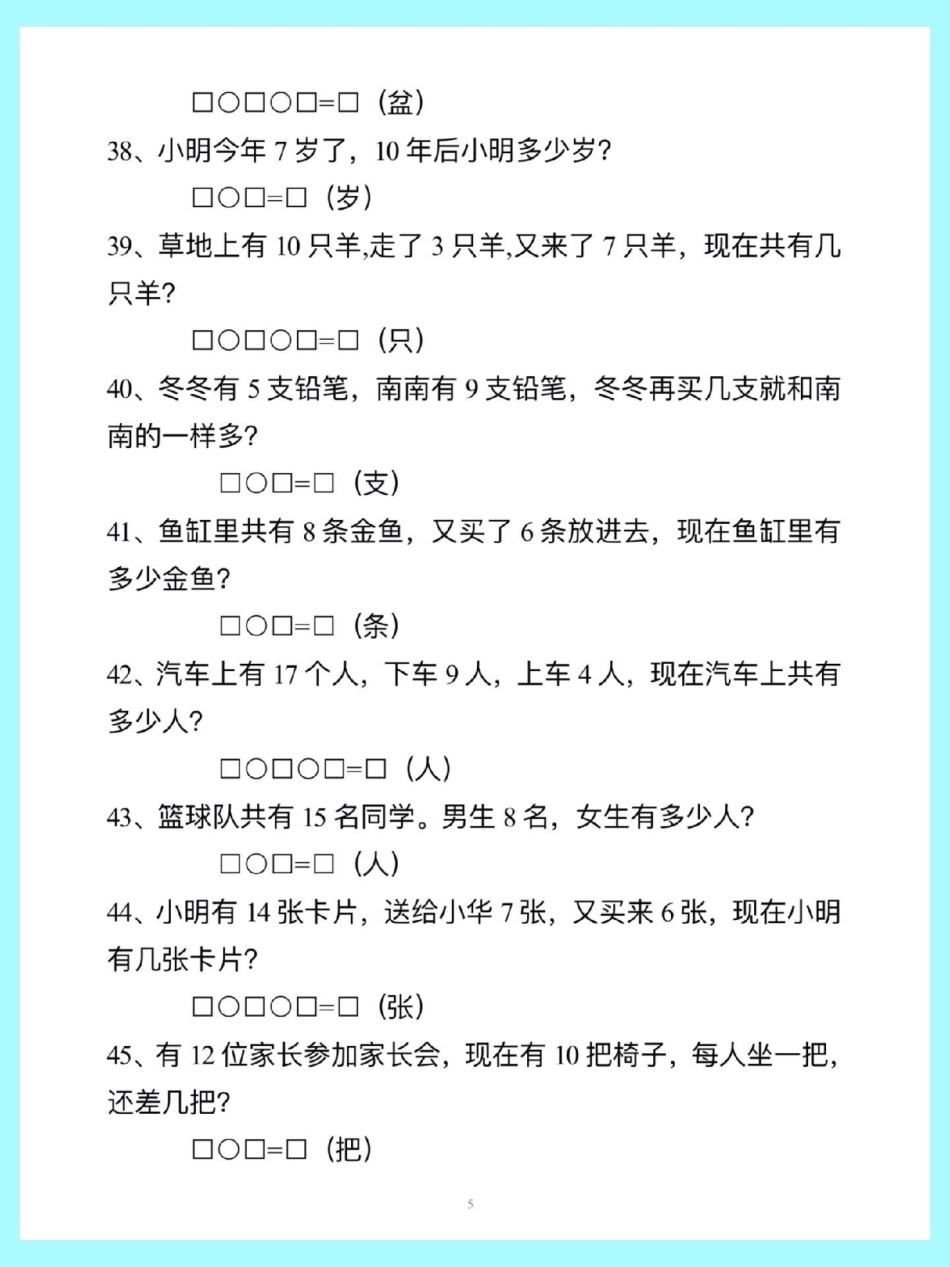 □○□○□=□（盆）

38、小明今年 7 岁了，10 年后小明多少岁？

□○□=□（岁）

39、草地上有 10 只羊,走了 3 只羊,又来了 7 只羊，现在共有几只羊?

□○□○□=□（只）

40、冬冬有 5 支铅笔，南南有 9 支铅笔，冬冬再买几支就和南南的一样多?

□○□=□（支）

41、鱼缸里共有 8 条金鱼，又买了 6 条放进去，现在鱼缸里有多少金鱼?

□○□=□（条）

42、汽车上有 17 个人，下车 9 人，上车 4 人，现在汽车上共有多少人?

□○□○□=□（人）

43、篮球队共有 15 名同学。男生 8 名，女生有多少人?

□○□=□（人）

44、小明有 14 张卡片，送给小华 7 张，又买来 6 张，现在小明有几张卡片?

□○□○□=□（张）

45、有 12 位家长参加家长会，现在有 10 把椅子，每人坐一把，还差几把?

□○□=□（把）

5